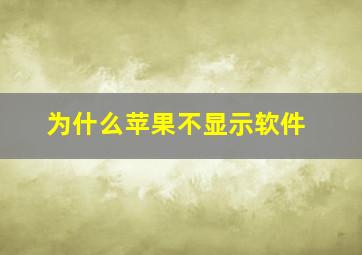 为什么苹果不显示软件